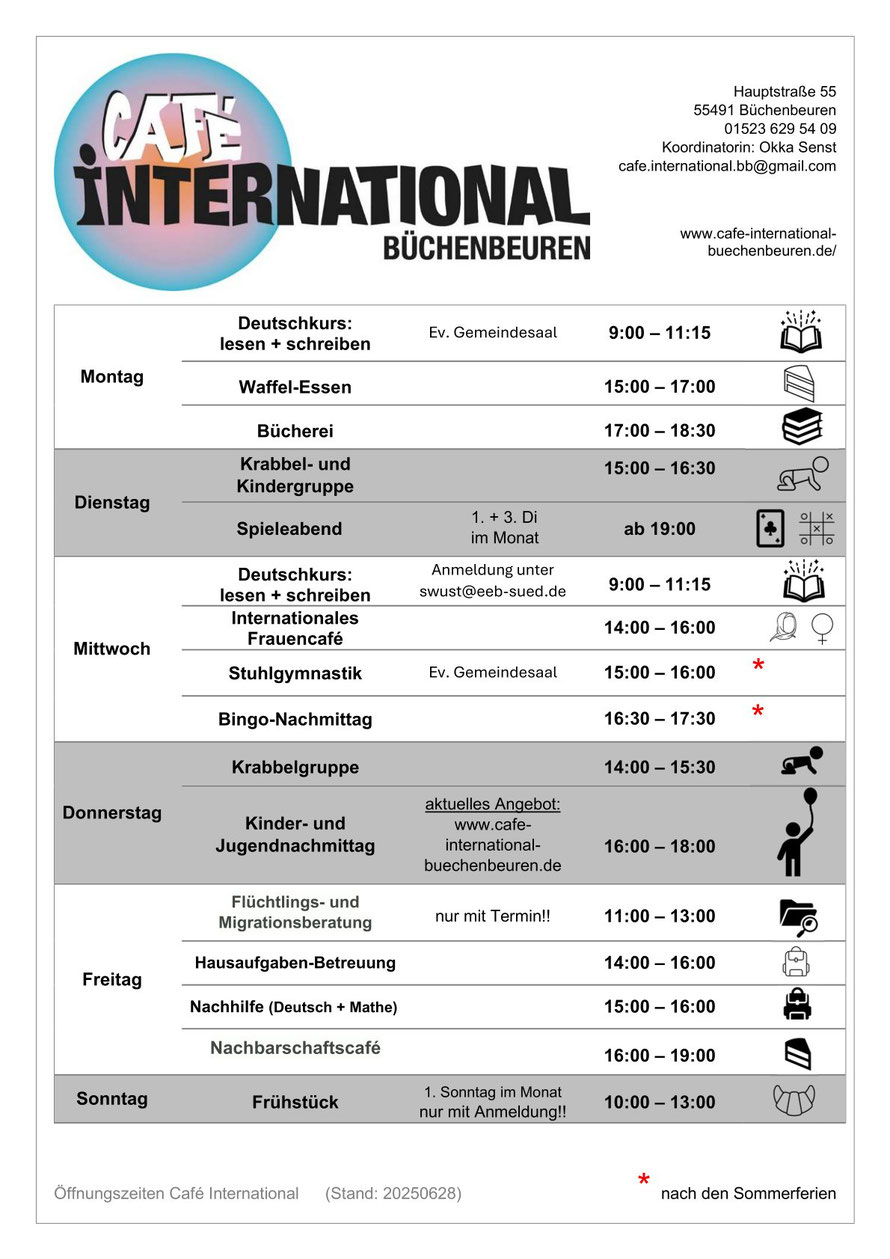 CAFÉ INTERNATIONAL BÜCHENBEUREN

Hauptstraße 55
55491 Büchenbeuren
01523 629 54 09
Koordinatorin: Okka Senst
cafe.international.bb@gmail.com

www.cafe-international-buechenbeuren.de/

| | | | | |
|---|---|---|---|---|
| Montag | Deutschkurs: lesen + schreiben | Ev. Gemeindesaal | 9:00 – 11:15 | |
| | Waffel-Essen | | 15:00 – 17:00 | |
| | Bücherei | | 17:00 – 18:30 | |
| Dienstag | Krabbel- und Kindergruppe | | 15:00 – 16:30 | |
| | Spieleabend | 1. + 3. Di im Monat | ab 19:00 | |
| Mittwoch | Deutschkurs: lesen + schreiben | Anmeldung unter swust@eeb-sued.de | 9:00 – 11:15 | |
| | Internationales Frauencafé | | 14:00 – 16:00 | |
| | Stuhlgymnastik | Ev. Gemeindesaal | 15:00 – 16:00 | * |
| | Bingo-Nachmittag | | 16:30 – 17:30 | * |
| Donnerstag | Krabbelgruppe | | 14:00 – 15:30 | |
| | Kinder- und Jugendnachmittag | aktuelles Angebot: www.cafe-international-buechenbeuren.de | 16:00 – 18:00 | |
| Freitag | Flüchtlings- und Migrationsberatung | nur mit Termin!! | 11:00 – 13:00 | |
| | Hausaufgaben-Betreuung | | 14:00 – 16:00 | |
| | Nachhilfe (Deutsch + Mathe) | | 15:00 – 16:00 | |
| | Nachbarschaftscafé | | 16:00 – 19:00 | |
| Sonntag | Frühstück | 1. Sonntag im Monat nur mit Anmeldung!! | 10:00 – 13:00 | |

Öffnungszeiten Café International (Stand: 20250628)

* nach den Sommerferien